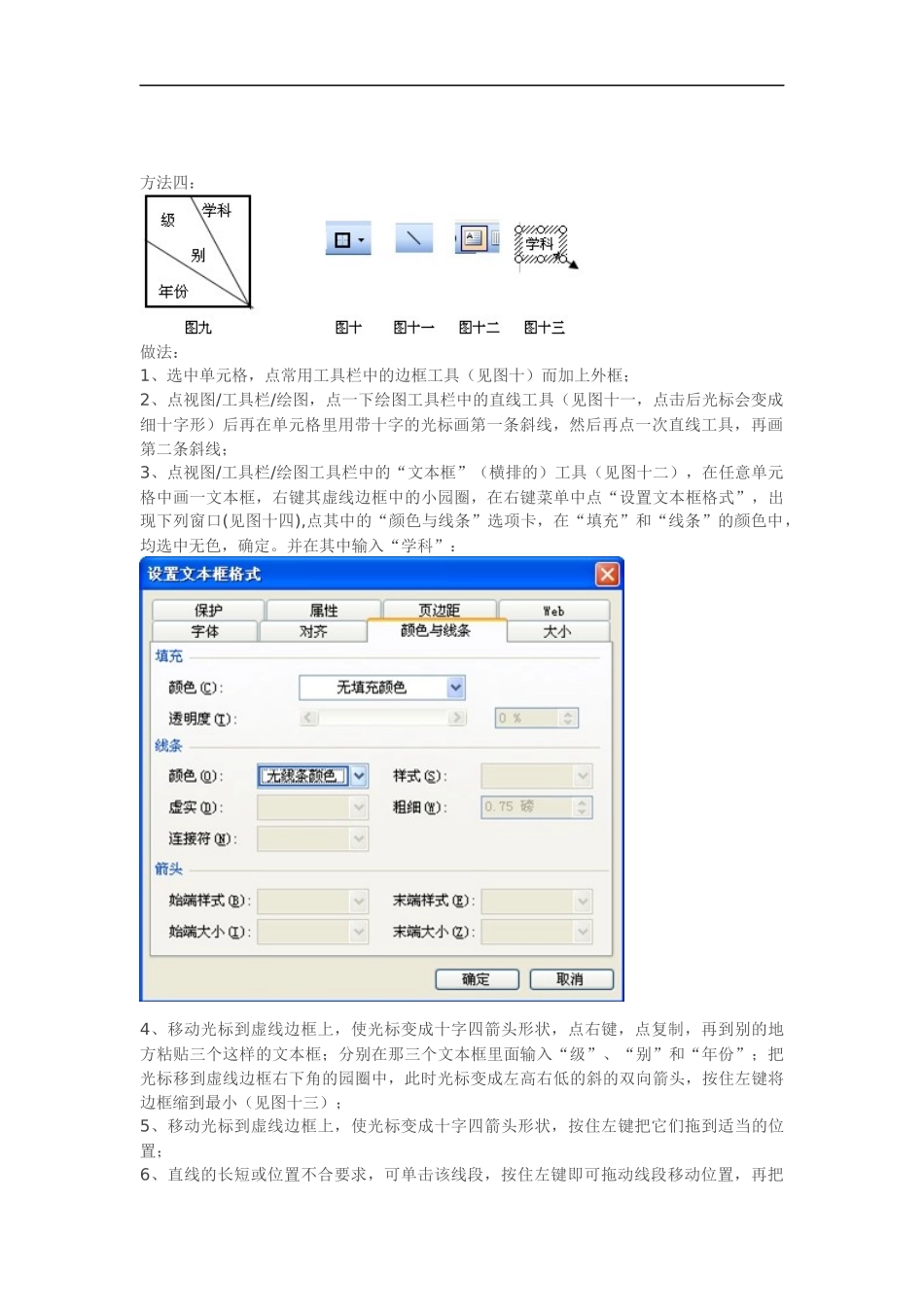 方法四：

学科
级
别
年份

学科

图九 图十 图十一 图十二 图十三

做法：
1、选中单元格，点常用工具栏中的边框工具（见图十）而加上外框；
2、点视图/工具栏/绘图，点一下绘图工具栏中的直线工具（见图十一，点击后光标会变成细十字形）后再在单元格里用带十字的光标画第一条斜线，然后再点一次直线工具，再画第二条斜线；
3、点视图/工具栏/绘图工具栏中的“文本框”（横排的）工具（见图十二），在任意单元格中画一文本框，右键其虚线边框中的小园圈，在右键菜单中点“设置文本框格式”，出现下列窗口(见图十四),点其中的“颜色与线条”选项卡，在“填充”和“线条”的颜色中，均选中无色，确定。并在其中输入“学科”：

设置文本框格式

保护 属性 页边距 Web
字体 对齐 颜色与线条 大小

填充
颜色(C): 无填充颜色
透明度(T): 0 %

线条
颜色(O): 无线条颜色 样式(S):
虚实(D): 粗细(W): 0.75 磅
连接符(N):

箭头
始端样式(B): 末端样式(E):
始端大小(I): 末端大小(Z):

确定 取消

4、移动光标到虚线边框上，使光标变成十字四箭头形状，点右键，点复制，再到别的地方粘贴三个这样的文本框；分别在那三个文本框里面输入“级”、“别”和“年份”；把光标移到虚线边框右下角的园圈中，此时光标变成左高右低的斜的双向箭头，按住左键将边框缩到最小（见图十三）；
5、移动光标到虚线边框上，使光标变成十字四箭头形状，按住左键把它们拖到适当的位置；
6、直线的长短或位置不合要求，可单击该线段，按住左键即可拖动线段移动位置，再把